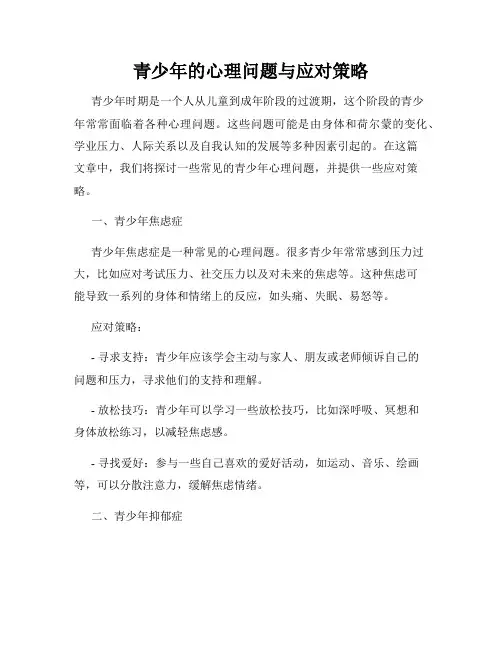 青少年的心理问题与应对策略

青少年时期是一个人从儿童到成年阶段的过渡期，这个阶段的青少年常常面临着各种心理问题。这些问题可能是由身体和荷尔蒙的变化、学业压力、人际关系以及自我认知的发展等多种因素引起的。在这篇文章中，我们将探讨一些常见的青少年心理问题，并提供一些应对策略。

一、青少年焦虑症

青少年焦虑症是一种常见的心理问题。很多青少年常常感到压力过大，比如应对考试压力、社交压力以及对未来的焦虑等。这种焦虑可能导致一系列的身体和情绪上的反应，如头痛、失眠、易怒等。

应对策略：

- 寻求支持：青少年应该学会主动与家人、朋友或老师倾诉自己的问题和压力，寻求他们的支持和理解。

- 放松技巧：青少年可以学习一些放松技巧，比如深呼吸、冥想和身体放松练习，以减轻焦虑感。

- 寻找爱好：参与一些自己喜欢的爱好活动，如运动、音乐、绘画等，可以分散注意力，缓解焦虑情绪。

二、青少年抑郁症